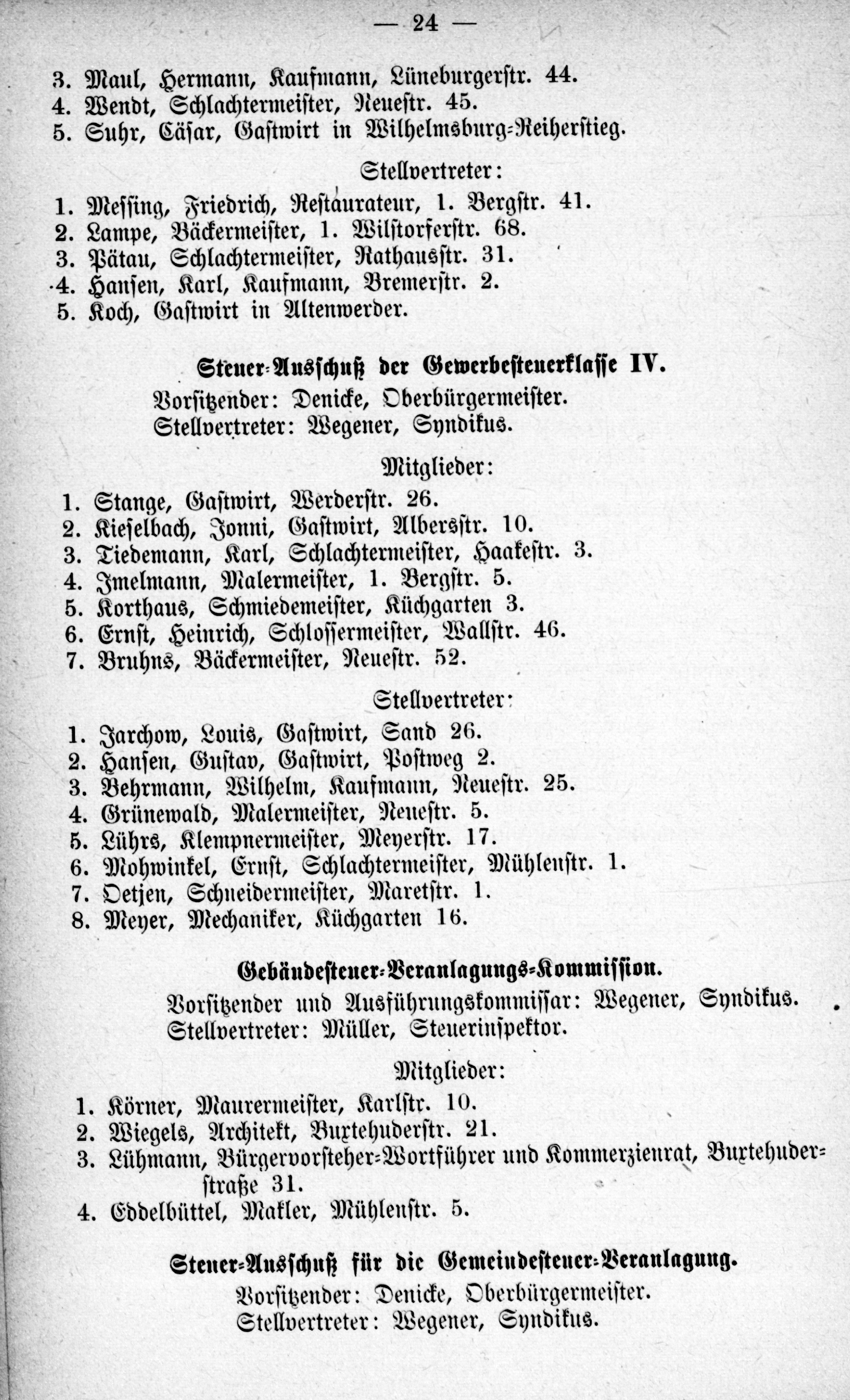 — 24 —

3. Maul, Hermann, Kaufmann, Lüneburgerstr. 44.
4. Wendt, Schlachtermeister, Neuestr. 45.
5. Suhr, Cäsar, Gastwirt in Wilhelmsburg-Reiherstieg.

Stellvertreter:

1. Messing, Friedrich, Restaurateur, 1. Bergstr. 41.
2. Lampe, Bäckermeister, 1. Wilstorferstr. 68.
3. Pätau, Schlachtermeister, Rathausstr. 31.
4. Hansen, Karl, Kaufmann, Bremerstr. 2.
5. Koch, Gastwirt in Altenwerder.

Steuer-Ausschuß der Gewerbesteuerklasse IV.

Vorsitzender: Denicke, Oberbürgermeister.
Stellvertreter: Wegener, Syndikus.

Mitglieder:

1. Stange, Gastwirt, Werderstr. 26.
2. Kieselbach, Jonni, Gastwirt, Albersstr. 10.
3. Tiedemann, Karl, Schlachtermeister, Haakestr. 3.
4. Imelmann, Malermeister, 1. Bergstr. 5.
5. Korthaus, Schmiedemeister, Küchgarten 3.
6. Ernst, Heinrich, Schlossermeister, Wallstr. 46.
7. Bruhns, Bäckermeister, Neuestr. 52.

Stellvertreter:

1. Jarchow, Louis, Gastwirt, Sand 26.
2. Hansen, Gustav, Gastwirt, Postweg 2.
3. Behrmann, Wilhelm, Kaufmann, Neuestr. 25.
4. Grünewald, Malermeister, Neuestr. 5.
5. Lührs, Klempnermeister, Meyerstr. 17.
6. Mohwinkel, Ernst, Schlachtermeister, Mühlenstr. 1.
7. Oetjen, Schneidermeister, Maretstr. 1.
8. Meyer, Mechaniker, Küchgarten 16.

Gebäudesteuer-Veranlagungs-Kommission.

Vorsitzender und Ausführungskommissar: Wegener, Syndikus.
Stellvertreter: Müller, Steuerinspektor.

Mitglieder:

1. Körner, Maurermeister, Karlstr. 10.
2. Wiegels, Architekt, Buxtehuderstr. 21.
3. Lühmann, Bürgervorsteher-Wortführer und Kommerzienrat, Buxtehuderstraße 31.
4. Eddelbüttel, Makler, Mühlenstr. 5.

Steuer-Ausschuß für die Gemeindesteuer-Veranlagung.

Vorsitzender: Denicke, Oberbürgermeister.
Stellvertreter: Wegener, Syndikus.